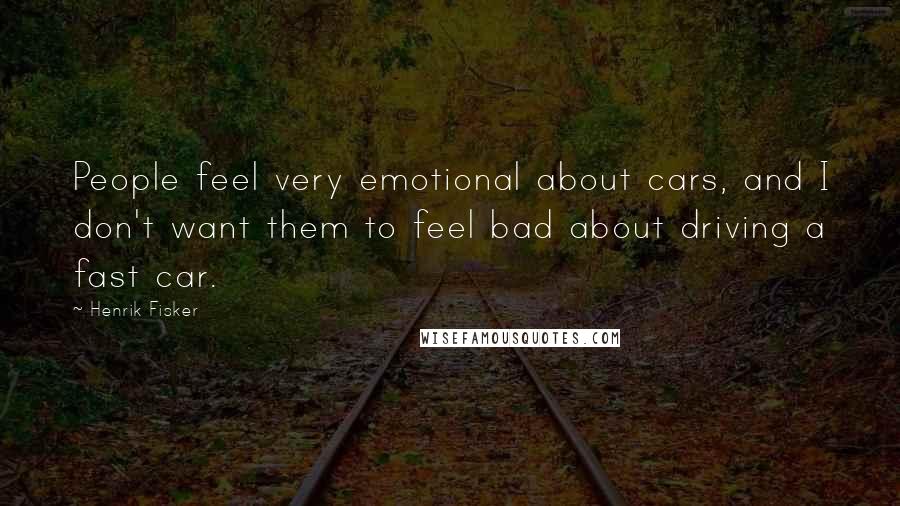 People feel very emotional about cars, and I don't want them to feel bad about driving a fast car.

~ Henrik Fisker

WISEFAMOUSQUOTES.COM